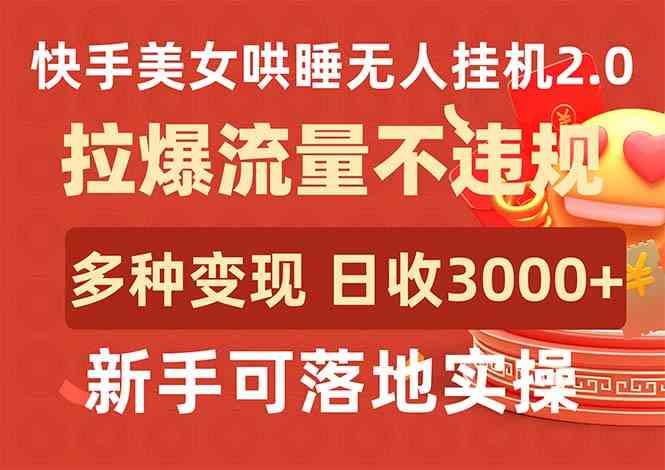 快手美女哄睡无人挂机2.0

拉爆流量不违规

多种变现 日收3000+

新手可落地实操